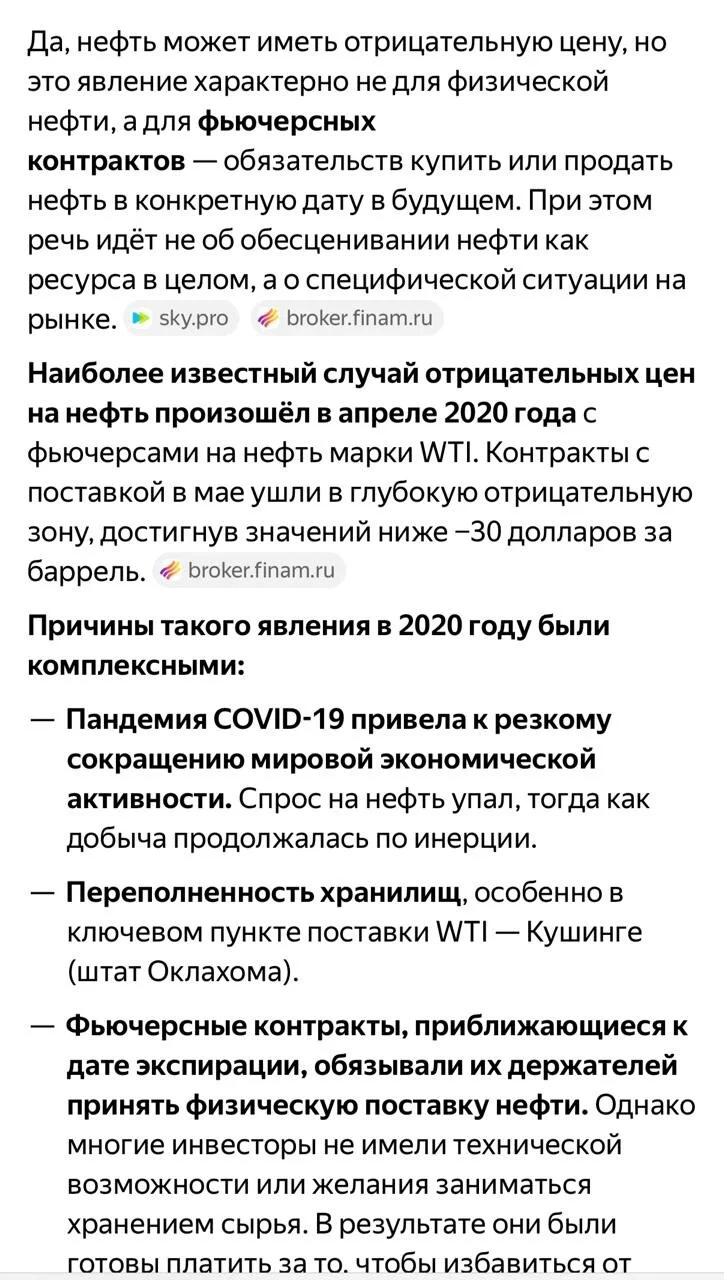 Да, нефть может иметь отрицательную цену, но это явление характерно не для физической нефти, а для фьючерсных контрактов — обязательств купить или продать нефть в конкретную дату в будущем. При этом речь идёт не об обесценивании нефти как ресурса в целом, а о специфической ситуации на рынке. sky.pro broker.finam.ru

Наиболее известный случай отрицательных цен на нефть произошёл в апреле 2020 года с фьючерсами на нефть марки WTI. Контракты с поставкой в мае ушли в глубокую отрицательную зону, достигнув значений ниже −30 долларов за баррель. broker.finam.ru

Причины такого явления в 2020 году были комплексными:

— Пандемия COVID-19 привела к резкому сокращению мировой экономической активности. Спрос на нефть упал, тогда как добыча продолжалась по инерции.

— Переполненность хранилищ, особенно в ключевом пункте поставки WTI — Кушинге (штат Оклахома).

— Фьючерсные контракты, приближающиеся к дате экспирации, обязывали их держателей принять физическую поставку нефти. Однако многие инвесторы не имели технической возможности или желания заниматься хранением сырья. В результате они были готовы платить за то, чтобы избавиться от